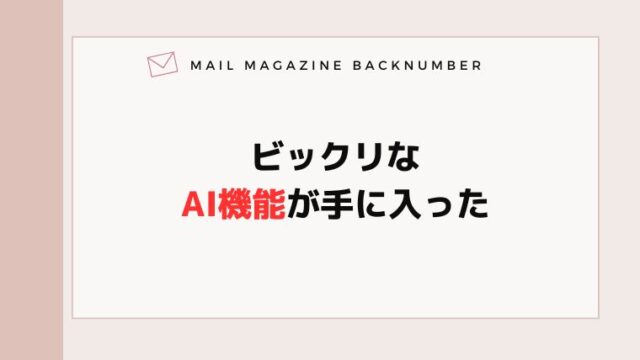 MAIL MAGAZINE BACKNUMBER

ビックリな
AI機能が手に入った